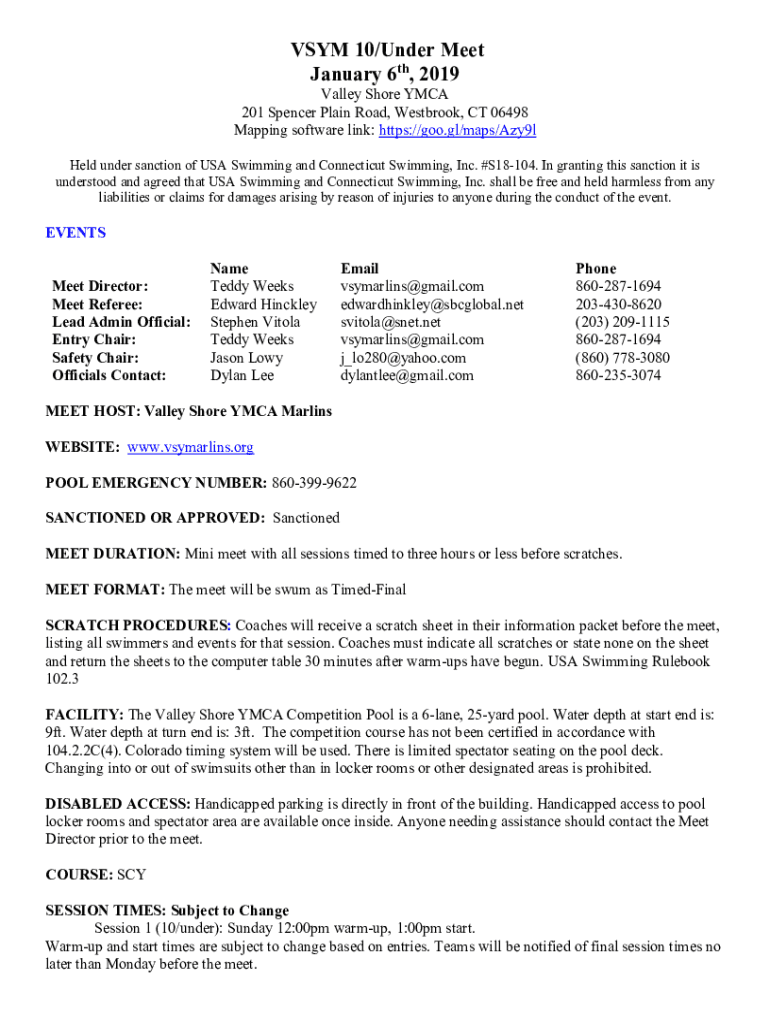 VSYM 10/Under Meet
January 6$^{th}$, 2019
Valley Shore YMCA
201 Spencer Plain Road, Westbrook, CT 06498
Mapping software link: https://goo.gl/maps/Azy9l

Held under sanction of USA Swimming and Connecticut Swimming, Inc. #S18-104. In granting this sanction it is understood and agreed that USA Swimming and Connecticut Swimming, Inc. shall be free and held harmless from any liabilities or claims for damages arising by reason of injuries to anyone during the conduct of the event.

EVENTS

| | Name | Email | Phone |
|---|---|---|---|
| Meet Director: | Teddy Weeks | vsymarlins@gmail.com | 860-287-1694 |
| Meet Referee: | Edward Hinckley | edwardhinkley@sbcglobal.net | 203-430-8620 |
| Lead Admin Official: | Stephen Vitola | svitola@snet.net | (203) 209-1115 |
| Entry Chair: | Teddy Weeks | vsymarlins@gmail.com | 860-287-1694 |
| Safety Chair: | Jason Lowy | j_lo280@yahoo.com | (860) 778-3080 |
| Officials Contact: | Dylan Lee | dylantlee@gmail.com | 860-235-3074 |

MEET HOST: Valley Shore YMCA Marlins

WEBSITE: www.vsymarlins.org

POOL EMERGENCY NUMBER: 860-399-9622

SANCTIONED OR APPROVED: Sanctioned

MEET DURATION: Mini meet with all sessions timed to three hours or less before scratches.

MEET FORMAT: The meet will be swum as Timed-Final

SCRATCH PROCEDURES: Coaches will receive a scratch sheet in their information packet before the meet, listing all swimmers and events for that session. Coaches must indicate all scratches or state none on the sheet and return the sheets to the computer table 30 minutes after warm-ups have begun. USA Swimming Rulebook 102.3

FACILITY: The Valley Shore YMCA Competition Pool is a 6-lane, 25-yard pool. Water depth at start end is: 9ft. Water depth at turn end is: 3ft. The competition course has not been certified in accordance with 104.2.2C(4). Colorado timing system will be used. There is limited spectator seating on the pool deck. Changing into or out of swimsuits other than in locker rooms or other designated areas is prohibited.

DISABLED ACCESS: Handicapped parking is directly in front of the building. Handicapped access to pool locker rooms and spectator area are available once inside. Anyone needing assistance should contact the Meet Director prior to the meet.

COURSE: SCY

SESSION TIMES: Subject to Change
Session 1 (10/under): Sunday 12:00pm warm-up, 1:00pm start.
Warm-up and start times are subject to change based on entries. Teams will be notified of final session times no later than Monday before the meet.